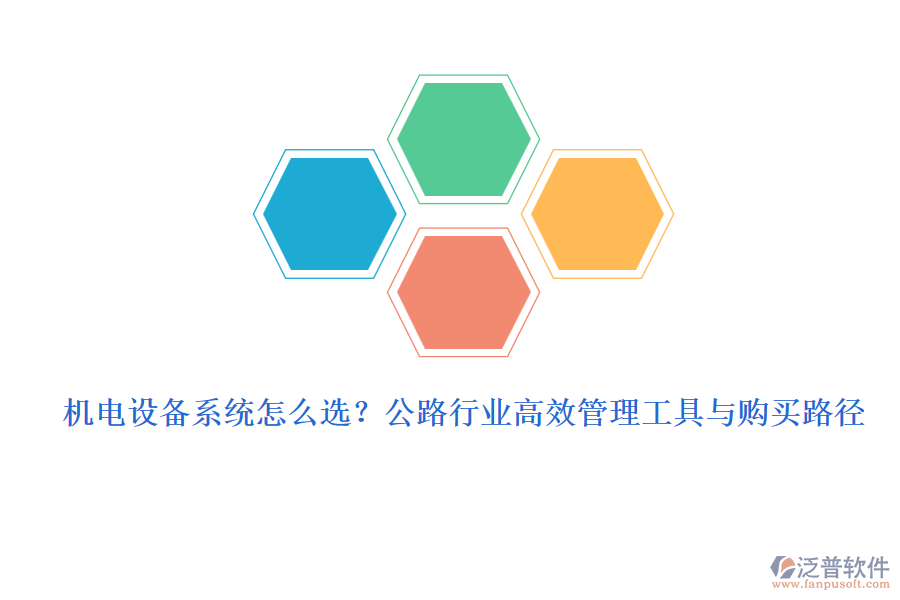 机电设备系统怎么选？公路行业高效管理工具与购买路径

泛普软件
www.fanpusoft.com